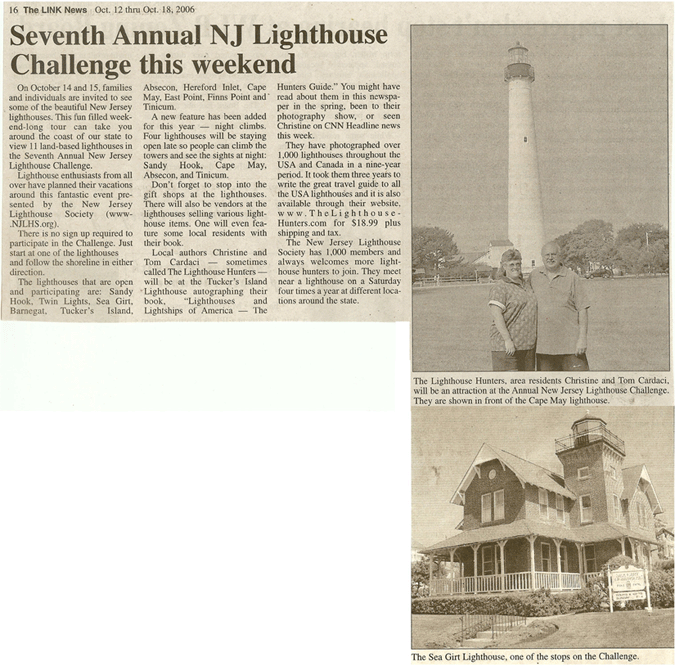 16 The LINK News Oct. 12 thru Oct. 18, 2006

Seventh Annual NJ Lighthouse Challenge this weekend

On October 14 and 15, families and individuals are invited to see some of the beautiful New Jersey lighthouses. This fun filled weekend-long tour can take you around the coast of our state to view 11 land-based lighthouses in the Seventh Annual New Jersey Lighthouse Challenge.

Lighthouse enthusiasts from all over have planned their vacations around this fantastic event presented by the New Jersey Lighthouse Society (www.NJLHS.org).

There is no sign up required to participate in the Challenge. Just start at one of the lighthouses and follow the shoreline in either direction.

The lighthouses that are open and participating are: Sandy Hook, Twin Lights, Sea Girt, Barnegat, Tucker's Island, Absecon, Hereford Inlet, Cape May, East Point, Finns Point and Tinicum.

A new feature has been added for this year — night climbs. Four lighthouses will be staying open late so people can climb the towers and see the sights at night: Sandy Hook, Cape May, Absecon, and Tinicum.

Don't forget to stop into the gift shops at the lighthouses. There will also be vendors at the lighthouses selling various lighthouse items. One will even feature some local residents with their book.

Local authors Christine and Tom Cardaci — sometimes called The Lighthouse Hunters — will be at the Tucker's Island Lighthouse autographing their book, "Lighthouses and Lightships of America — The Hunters Guide." You might have read about them in this newspaper in the spring, been to their photography show, or seen Christine on CNN Headline news this week.

They have photographed over 1,000 lighthouses throughout the USA and Canada in a nine-year period. It took them three years to write the great travel guide to all the USA lighthouses and it is also available through their website, www.TheLighthouse-Hunters.com for $18.99 plus shipping and tax.

The New Jersey Lighthouse Society has 1,000 members and always welcomes more lighthouse hunters to join. They meet near a lighthouse on a Saturday four times a year at different locations around the state.

The Lighthouse Hunters, area residents Christine and Tom Cardaci, will be an attraction at the Annual New Jersey Lighthouse Challenge. They are shown in front of the Cape May lighthouse.

The Sea Girt Lighthouse, one of the stops on the Challenge.